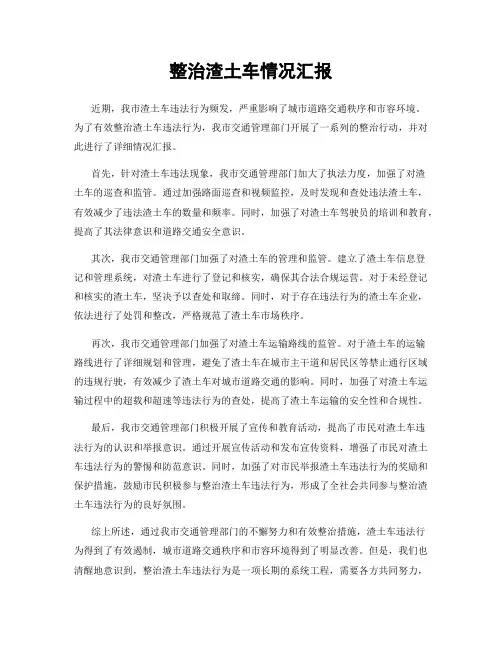 整治渣土车情况汇报

近期，我市渣土车违法行为频发，严重影响了城市道路交通秩序和市容环境。为了有效整治渣土车违法行为，我市交通管理部门开展了一系列的整治行动，并对此进行了详细情况汇报。

首先，针对渣土车违法现象，我市交通管理部门加大了执法力度，加强了对渣土车的巡查和监管。通过加强路面巡查和视频监控，及时发现和查处违法渣土车，有效减少了违法渣土车的数量和频率。同时，加强了对渣土车驾驶员的培训和教育，提高了其法律意识和道路交通安全意识。

其次，我市交通管理部门加强了对渣土车的管理和监管。建立了渣土车信息登记和管理系统，对渣土车进行了登记和核实，确保其合法合规运营。对于未经登记和核实的渣土车，坚决予以查处和取缔。同时，对于存在违法行为的渣土车企业，依法进行了处罚和整改，严格规范了渣土车市场秩序。

再次，我市交通管理部门加强了对渣土车运输路线的监管。对于渣土车的运输路线进行了详细规划和管理，避免了渣土车在城市主干道和居民区等禁止通行区域的违规行驶，有效减少了渣土车对城市道路交通的影响。同时，加强了对渣土车运输过程中的超载和超速等违法行为的查处，提高了渣土车运输的安全性和合规性。

最后，我市交通管理部门积极开展了宣传和教育活动，提高了市民对渣土车违法行为的认识和举报意识。通过开展宣传活动和发布宣传资料，增强了市民对渣土车违法行为的警惕和防范意识。同时，加强了对市民举报渣土车违法行为的奖励和保护措施，鼓励市民积极参与整治渣土车违法行为，形成了全社会共同参与整治渣土车违法行为的良好氛围。

综上所述，通过我市交通管理部门的不懈努力和有效整治措施，渣土车违法行为得到了有效遏制，城市道路交通秩序和市容环境得到了明显改善。但是，我们也清醒地意识到，整治渣土车违法行为是一项长期的系统工程，需要各方共同努力，